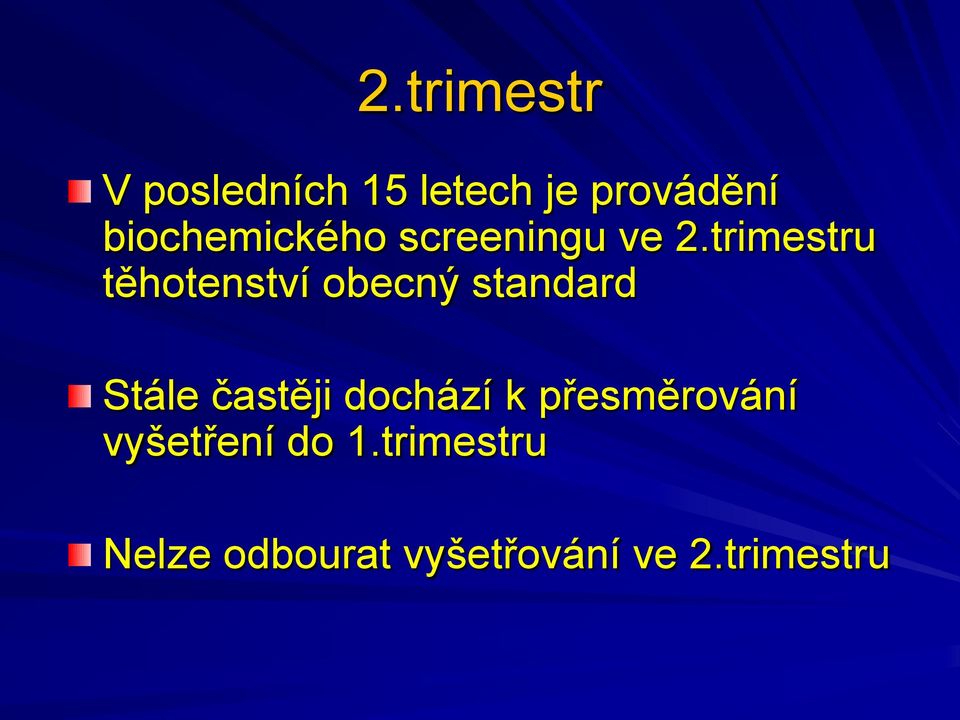 2.trimestr

V posledních 15 letech je provádění biochemického screeningu ve 2.trimestru těhotenství obecný standard

Stále častěji dochází k přesměrování vyšetření do 1.trimestru

Nelze odbourat vyšetřování ve 2.trimestru